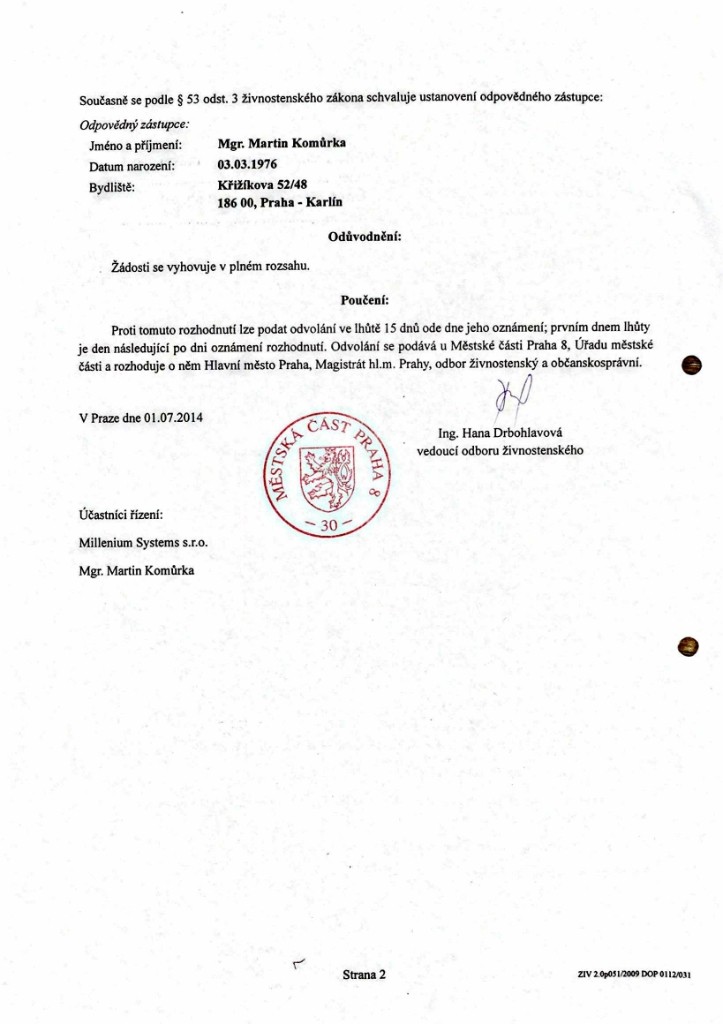 Současně se podle § 53 odst. 3 živnostenského zákona schvaluje ustanovení odpovědného zástupce:

Odpovědný zástupce:
Jméno a příjmení: Mgr. Martin Komůrka
Datum narození: 03.03.1976
Bydliště: Křižíkova 52/48
186 00, Praha - Karlín

Odůvodnění:

Žádosti se vyhovuje v plném rozsahu.

Poučení:

Proti tomuto rozhodnutí lze podat odvolání ve lhůtě 15 dnů ode dne jeho oznámení; prvním dnem lhůty je den následující po dni oznámení rozhodnutí. Odvolání se podává u Městské části Praha 8, Úřadu městské části a rozhoduje o něm Hlavní město Praha, Magistrát hl.m. Prahy, odbor živnostenský a občanskosprávní.

V Praze dne 01.07.2014

MĚSTSKÁ ČÁST PRAHA 8
- 30 -

Ing. Hana Drbohlavová
vedoucí odboru živnostenského

Účastníci řízení:
Millenium Systems s.r.o.
Mgr. Martin Komůrka

Strana 2

ZIV 2.0p051/2009 DOP 0112/031